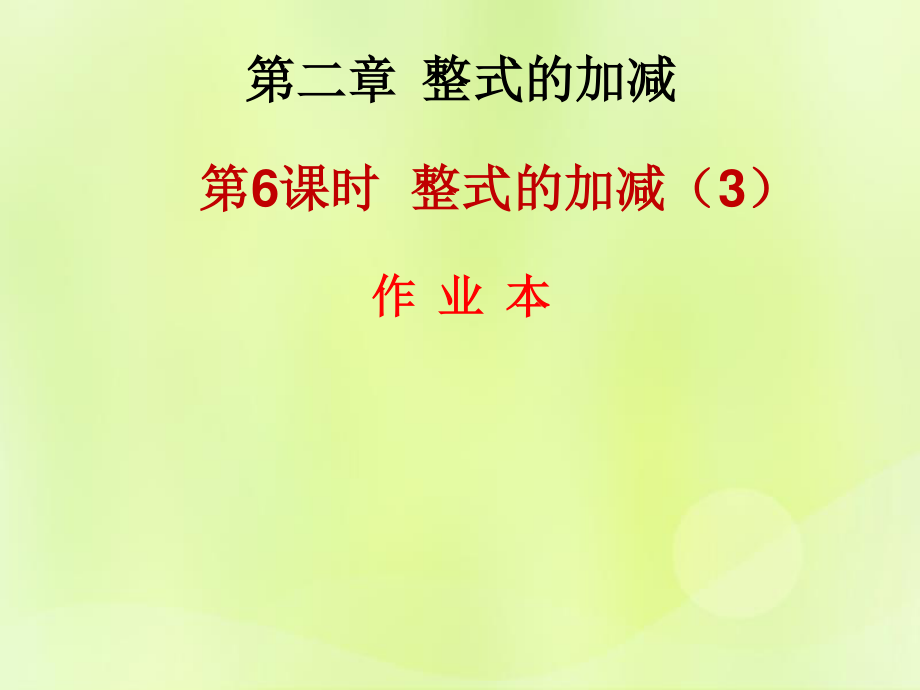 第二章 整式的加减

第6课时 整式的加减（3）

作 业 本